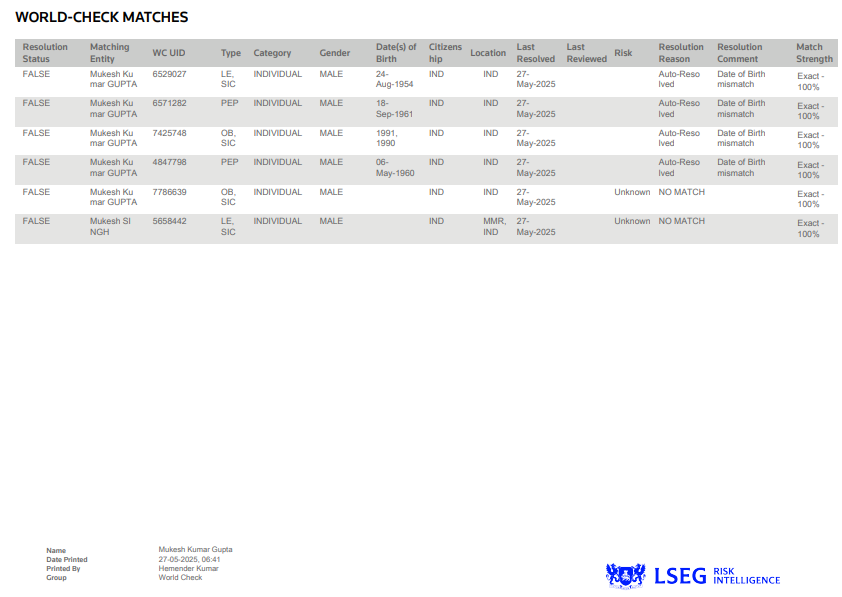 WORLD-CHECK MATCHES

| Resolution Status | Matching Entity | WC UID | Type | Category | Gender | Date(s) of Birth | Citizenship | Location | Last Resolved | Last Reviewed | Risk | Resolution Reason | Resolution Comment | Match Strength |
|---|---|---|---|---|---|---|---|---|---|---|---|---|---|---|
| FALSE | Mukesh Kumar GUPTA | 6529027 | LE, SIC | INDIVIDUAL | MALE | 24-Aug-1954 | IND | IND | 27-May-2025 | | | Auto-Resolved | Date of Birth mismatch | Exact - 100% |
| FALSE | Mukesh Kumar GUPTA | 6571282 | PEP | INDIVIDUAL | MALE | 18-Sep-1961 | IND | IND | 27-May-2025 | | | Auto-Resolved | Date of Birth mismatch | Exact - 100% |
| FALSE | Mukesh Kumar GUPTA | 7425748 | OB, SIC | INDIVIDUAL | MALE | 1991, 1990 | IND | IND | 27-May-2025 | | | Auto-Resolved | Date of Birth mismatch | Exact - 100% |
| FALSE | Mukesh Kumar GUPTA | 4847798 | PEP | INDIVIDUAL | MALE | 06-May-1960 | IND | IND | 27-May-2025 | | | Auto-Resolved | Date of Birth mismatch | Exact - 100% |
| FALSE | Mukesh Kumar GUPTA | 7786639 | OB, SIC | INDIVIDUAL | MALE | | IND | IND | 27-May-2025 | | Unknown | NO MATCH | | Exact - 100% |
| FALSE | Mukesh SINGH | 5658442 | LE, SIC | INDIVIDUAL | MALE | | IND | MMR, IND | 27-May-2025 | | Unknown | NO MATCH | | Exact - 100% |

Name Mukesh Kumar Gupta
Date Printed 27-05-2025, 06:41
Printed By Hemender Kumar
Group World Check

LSEG RISK INTELLIGENCE